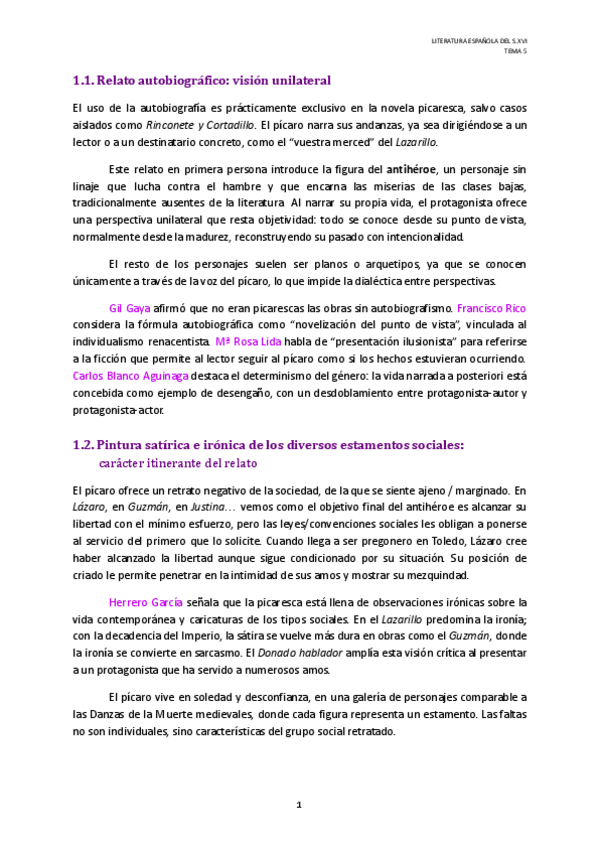 LITERATURA ESPAÑOLA DEL S.XVI
TEMA 5

1.1. Relato autobiográfico: visión unilateral

El uso de la autobiografía es prácticamente exclusivo en la novela picaresca, salvo casos aislados como Rinconete y Cortadillo. El pícaro narra sus andanzas, ya sea dirigiéndose a un lector o a un destinatario concreto, como el "vuestra merced" del Lazarillo.

Este relato en primera persona introduce la figura del antihéroe, un personaje sin linaje que lucha contra el hambre y que encarna las miserias de las clases bajas, tradicionalmente ausentes de la literatura. Al narrar su propia vida, el protagonista ofrece una perspectiva unilateral que resta objetividad: todo se conoce desde su punto de vista, normalmente desde la madurez, reconstruyendo su pasado con intencionalidad.

El resto de los personajes suelen ser planos o arquetipos, ya que se conocen únicamente a través de la voz del pícaro, lo que impide la dialéctica entre perspectivas.

Gil Gaya afirmó que no eran picarescas las obras sin autobiografismo. Francisco Rico considera la fórmula autobiográfica como "novelización del punto de vista", vinculada al individualismo renacentista. Mª Rosa Lida habla de "presentación ilusionista" para referirse a la ficción que permite al lector seguir al pícaro como si los hechos estuvieran ocurriendo. Carlos Blanco Aguinaga destaca el determinismo del género: la vida narrada a posteriori está concebida como ejemplo de desengaño, con un desdoblamiento entre protagonista-autor y protagonista-actor.

1.2. Pintura satírica e irónica de los diversos estamentos sociales: carácter itinerante del relato

El pícaro ofrece un retrato negativo de la sociedad, de la que se siente ajeno / marginado. En Lázaro, en Guzmán, en Justina… vemos como el objetivo final del antihéroe es alcanzar su libertad con el mínimo esfuerzo, pero las leyes/convenciones sociales les obligan a ponerse al servicio del primero que lo solicite. Cuando llega a ser pregonero en Toledo, Lázaro cree haber alcanzado la libertad aunque sigue condicionado por su situación. Su posición de criado le permite penetrar en la intimidad de sus amos y mostrar su mezquindad.

Herrero García señala que la picaresca está llena de observaciones irónicas sobre la vida contemporánea y caricaturas de los tipos sociales. En el Lazarillo predomina la ironía; con la decadencia del Imperio, la sátira se vuelve más dura en obras como el Guzmán, donde la ironía se convierte en sarcasmo. El Donado hablador amplía esta visión crítica al presentar a un protagonista que ha servido a numerosos amos.

El pícaro vive en soledad y desconfianza, en una galería de personajes comparable a las Danzas de la Muerte medievales, donde cada figura representa un estamento. Las faltas no son individuales, sino características del grupo social retratado.

1